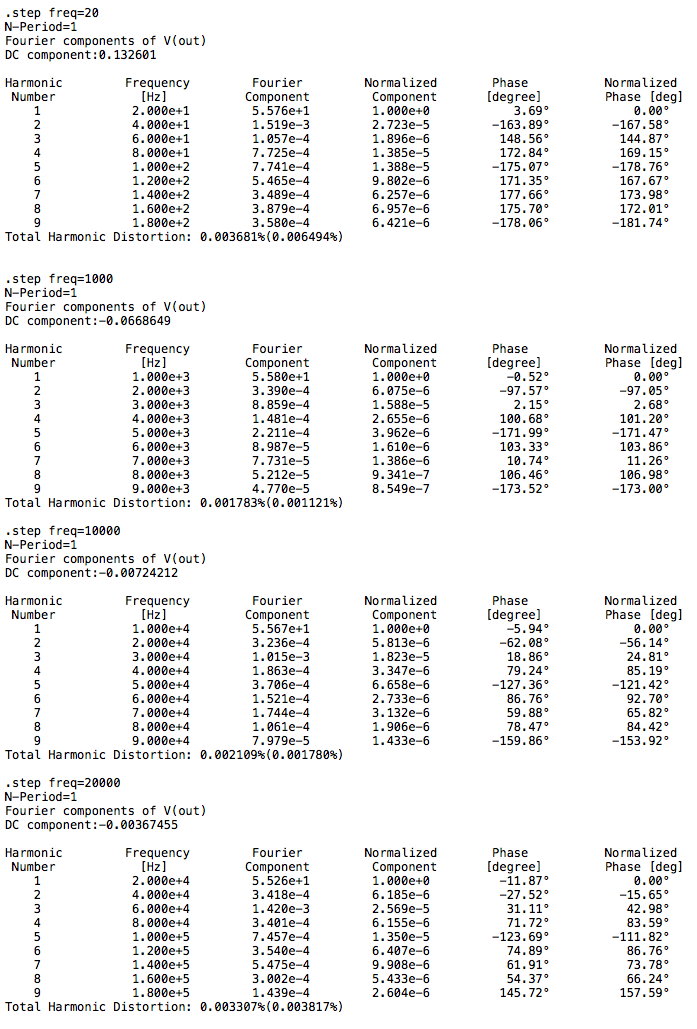 .step freq=20
N-Period=1
Fourier components of V(out)
DC component:0.132601

| Harmonic Number | Frequency [Hz] | Fourier Component | Normalized Component | Phase [degree] | Normalized Phase [deg] |
|---|---|---|---|---|---|
| 1 | 2.000e+1 | 5.576e+1 | 1.000e+0 | 3.69° | 0.00° |
| 2 | 4.000e+1 | 1.519e-3 | 2.723e-5 | -163.89° | -167.58° |
| 3 | 6.000e+1 | 1.057e-4 | 1.896e-6 | 148.56° | 144.87° |
| 4 | 8.000e+1 | 7.725e-4 | 1.385e-5 | 172.84° | 169.15° |
| 5 | 1.000e+2 | 7.741e-4 | 1.388e-5 | -175.07° | -178.76° |
| 6 | 1.200e+2 | 5.465e-4 | 9.802e-6 | 171.35° | 167.67° |
| 7 | 1.400e+2 | 3.489e-4 | 6.257e-6 | 177.66° | 173.98° |
| 8 | 1.600e+2 | 3.879e-4 | 6.957e-6 | 175.70° | 172.01° |
| 9 | 1.800e+2 | 3.580e-4 | 6.421e-6 | -178.06° | -181.74° |

Total Harmonic Distortion: 0.003681%(0.006494%)

.step freq=1000
N-Period=1
Fourier components of V(out)
DC component:-0.0668649

| Harmonic Number | Frequency [Hz] | Fourier Component | Normalized Component | Phase [degree] | Normalized Phase [deg] |
|---|---|---|---|---|---|
| 1 | 1.000e+3 | 5.580e+1 | 1.000e+0 | -0.52° | 0.00° |
| 2 | 2.000e+3 | 3.390e-4 | 6.075e-6 | -97.57° | -97.05° |
| 3 | 3.000e+3 | 8.859e-4 | 1.588e-5 | 2.15° | 2.68° |
| 4 | 4.000e+3 | 1.481e-4 | 2.655e-6 | 100.68° | 101.20° |
| 5 | 5.000e+3 | 2.211e-4 | 3.962e-6 | -171.99° | -171.47° |
| 6 | 6.000e+3 | 8.987e-5 | 1.610e-6 | 103.33° | 103.86° |
| 7 | 7.000e+3 | 7.731e-5 | 1.386e-6 | 10.74° | 11.26° |
| 8 | 8.000e+3 | 5.212e-5 | 9.341e-7 | 106.46° | 106.98° |
| 9 | 9.000e+3 | 4.770e-5 | 8.549e-7 | -173.52° | -173.00° |

Total Harmonic Distortion: 0.001783%(0.001121%)

.step freq=10000
N-Period=1
Fourier components of V(out)
DC component:-0.00724212

| Harmonic Number | Frequency [Hz] | Fourier Component | Normalized Component | Phase [degree] | Normalized Phase [deg] |
|---|---|---|---|---|---|
| 1 | 1.000e+4 | 5.567e+1 | 1.000e+0 | -5.94° | 0.00° |
| 2 | 2.000e+4 | 3.236e-4 | 5.813e-6 | -62.08° | -56.14° |
| 3 | 3.000e+4 | 1.015e-3 | 1.823e-5 | 18.86° | 24.81° |
| 4 | 4.000e+4 | 1.863e-4 | 3.347e-6 | 79.24° | 85.19° |
| 5 | 5.000e+4 | 3.706e-4 | 6.658e-6 | -127.36° | -121.42° |
| 6 | 6.000e+4 | 1.521e-4 | 2.733e-6 | 86.76° | 92.70° |
| 7 | 7.000e+4 | 1.744e-4 | 3.132e-6 | 59.88° | 65.82° |
| 8 | 8.000e+4 | 1.061e-4 | 1.906e-6 | 78.47° | 84.42° |
| 9 | 9.000e+4 | 7.979e-5 | 1.433e-6 | -159.86° | -153.92° |

Total Harmonic Distortion: 0.002109%(0.001780%)

.step freq=20000
N-Period=1
Fourier components of V(out)
DC component:-0.00367455

| Harmonic Number | Frequency [Hz] | Fourier Component | Normalized Component | Phase [degree] | Normalized Phase [deg] |
|---|---|---|---|---|---|
| 1 | 2.000e+4 | 5.526e+1 | 1.000e+0 | -11.87° | 0.00° |
| 2 | 4.000e+4 | 3.418e-4 | 6.185e-6 | -27.52° | -15.65° |
| 3 | 6.000e+4 | 1.420e-3 | 2.569e-5 | 31.11° | 42.98° |
| 4 | 8.000e+4 | 3.401e-4 | 6.155e-6 | 71.72° | 83.59° |
| 5 | 1.000e+5 | 7.457e-4 | 1.350e-5 | -123.69° | -111.82° |
| 6 | 1.200e+5 | 3.540e-4 | 6.407e-6 | 74.89° | 86.76° |
| 7 | 1.400e+5 | 5.475e-4 | 9.908e-6 | 61.91° | 73.78° |
| 8 | 1.600e+5 | 3.002e-4 | 5.433e-6 | 54.37° | 66.24° |
| 9 | 1.800e+5 | 1.439e-4 | 2.604e-6 | 145.72° | 157.59° |

Total Harmonic Distortion: 0.003307%(0.003817%)